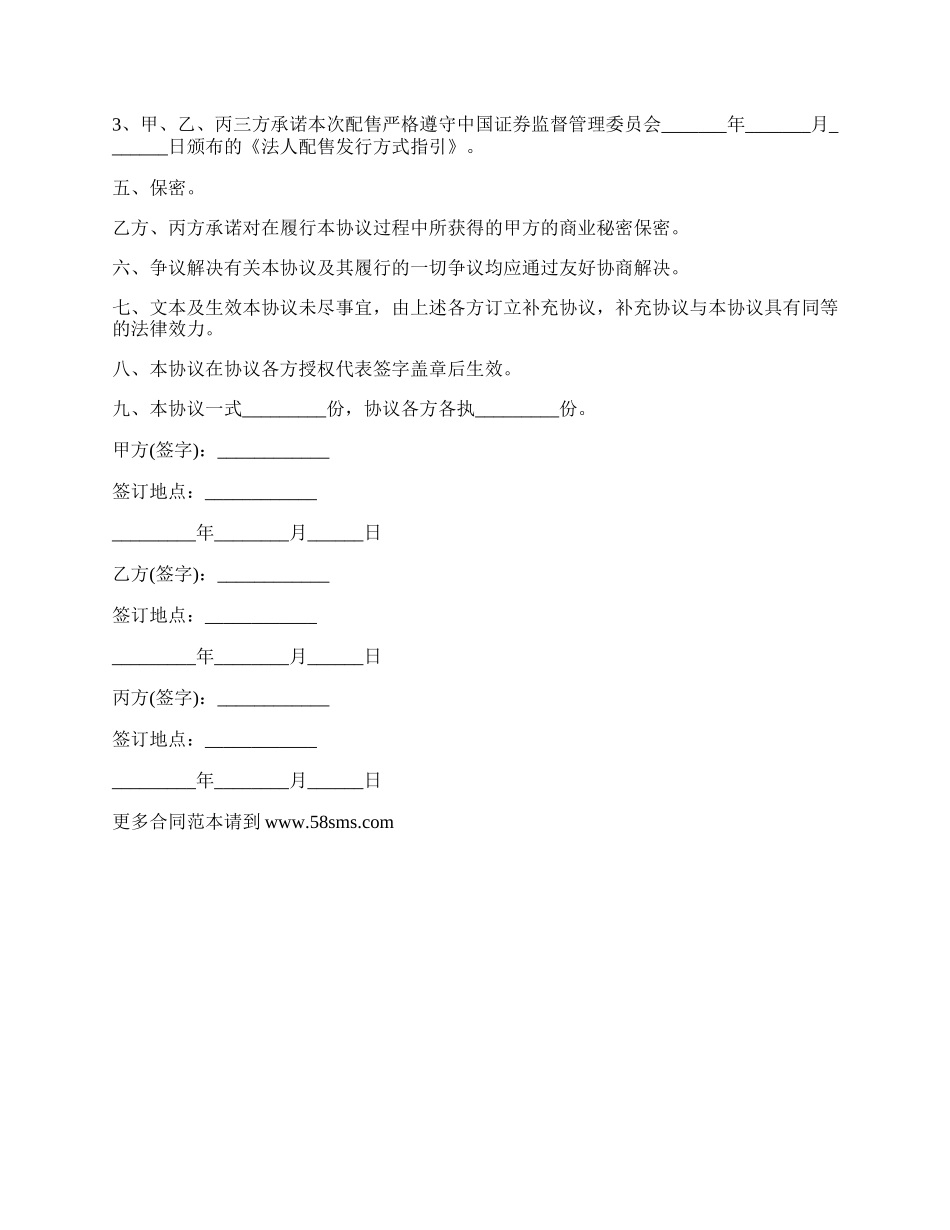 3、甲、乙、丙三方承诺本次配售严格遵守中国证券监督管理委员会_______年_______月_______日颁布的《法人配售发行方式指引》。

五、保密。

乙方、丙方承诺对在履行本协议过程中所获得的甲方的商业秘密保密。

六、争议解决有关本协议及其履行的一切争议均应通过友好协商解决。

七、文本及生效本协议未尽事宜，由上述各方订立补充协议，补充协议与本协议具有同等的法律效力。

八、本协议在协议各方授权代表签字盖章后生效。

九、本协议一式_________份，协议各方各执_________份。

甲方(签字)：____________

签订地点：____________

_________年________月______日

乙方(签字)：____________

签订地点：____________

_________年________月______日

丙方(签字)：____________

签订地点：____________

_________年________月______日

更多合同范本请到 www.58sms.com